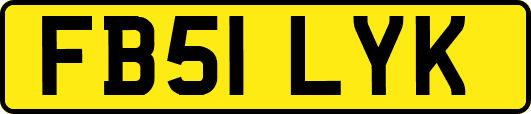 FB51 LYK